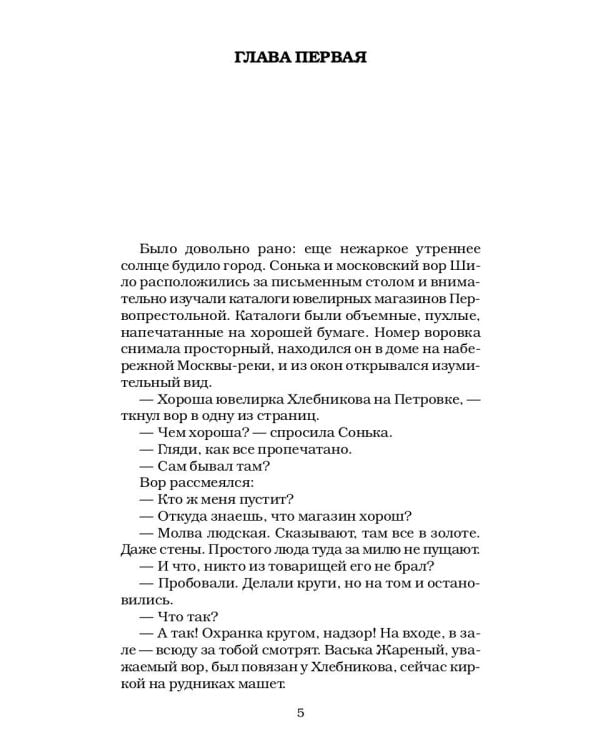 ГЛАВА ПЕРВАЯ

Было довольно рано: еще нежаркое утреннее солнце будило город. Сонька и московский вор Шило расположились за письменным столом и внимательно изучали каталоги ювелирных магазинов Первопрестольной. Каталоги были объемные, пухлые, напечатанные на хорошей бумаге. Номер воровка снимала просторный, находился он в доме на набережной Москвы-реки, и из окон открывался изумительный вид.

— Хороша ювелирка Хлебникова на Петровке, — ткнул вор в одну из страниц.

— Чем хороша? — спросила Сонька.

— Гляди, как все пропечатано.

— Сам бывал там?

Вор рассмеялся:

— Кто ж меня пустит?

— Откуда знаешь, что магазин хорош?

— Молва людская. Сказывают, там все в золоте. Даже стены. Простого люда туда за милю не пущают.

— И что, никто из товарищей его не брал?

— Пробовали. Делали круги, но на том и остановились.

— Что так?

— А так! Охранка кругом, надзор! На входе, в зале — всюду за тобой смотрят. Васька Жареный, уважаемый вор, был повязан у Хлебникова, сейчас киркой на рудниках машет.

5